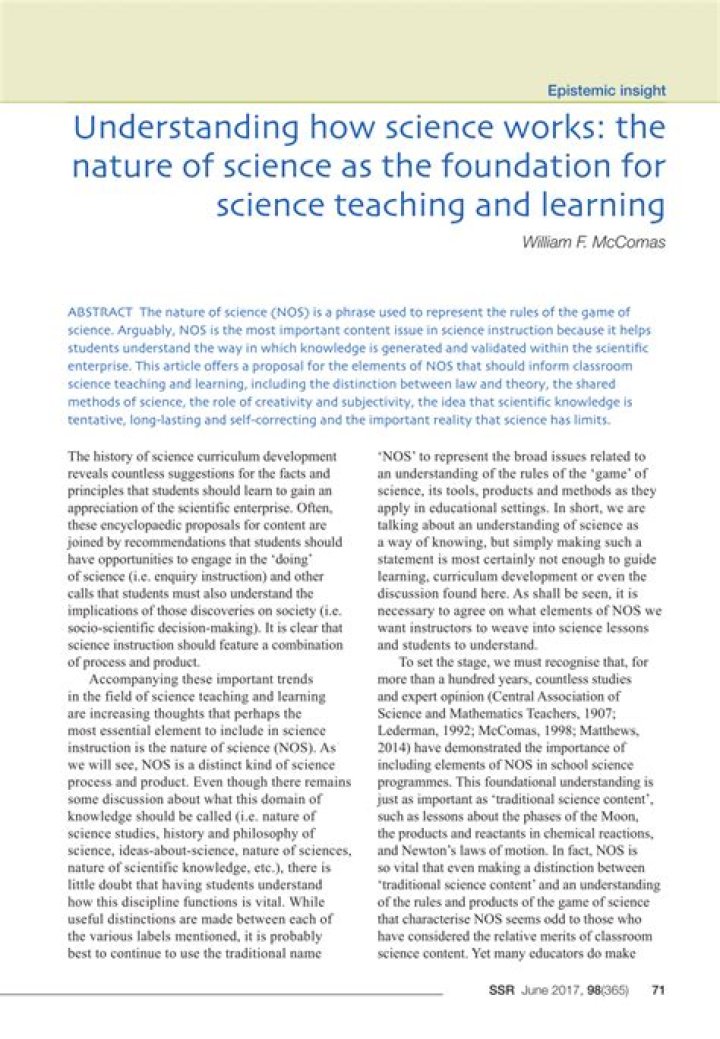 Epistemic insight

Understanding how science works: the nature of science as the foundation for science teaching and learning

William F. McComas

ABSTRACT The nature of science (NOS) is a phrase used to represent the rules of the game of science. Arguably, NOS is the most important content issue in science instruction because it helps students understand the way in which knowledge is generated and validated within the scientific enterprise. This article offers a proposal for the elements of NOS that should inform classroom science teaching and learning, including the distinction between law and theory, the shared methods of science, the role of creativity and subjectivity, the idea that scientific knowledge is tentative, long-lasting and self-correcting and the important reality that science has limits.

The history of science curriculum development reveals countless suggestions for the facts and principles that students should learn to gain an appreciation of the scientific enterprise. Often, these encyclopaedic proposals for content are joined by recommendations that students should have opportunities to engage in the 'doing' of science (i.e. enquiry instruction) and other calls that students must also understand the implications of those discoveries on society (i.e. socio-scientific decision-making). It is clear that science instruction should feature a combination of process and product.

Accompanying these important trends in the field of science teaching and learning are increasing thoughts that perhaps the most essential element to include in science instruction is the nature of science (NOS). As we will see, NOS is a distinct kind of science process and product. Even though there remains some discussion about what this domain of knowledge should be called (i.e. nature of science studies, history and philosophy of science, ideas-about-science, nature of sciences, nature of scientific knowledge, etc.), there is little doubt that having students understand how this discipline functions is vital. While useful distinctions are made between each of the various labels mentioned, it is probably best to continue to use the traditional name 'NOS' to represent the broad issues related to an understanding of the rules of the 'game' of science, its tools, products and methods as they apply in educational settings. In short, we are talking about an understanding of science as a way of knowing, but simply making such a statement is most certainly not enough to guide learning, curriculum development or even the discussion found here. As shall be seen, it is necessary to agree on what elements of NOS we want instructors to weave into science lessons and students to understand.

To set the stage, we must recognise that, for more than a hundred years, countless studies and expert opinion (Central Association of Science and Mathematics Teachers, 1907; Lederman, 1992; McComas, 1998; Matthews, 2014) have demonstrated the importance of including elements of NOS in school science programmes. This foundational understanding is just as important as 'traditional science content', such as lessons about the phases of the Moon, the products and reactants in chemical reactions, and Newton's laws of motion. In fact, NOS is so vital that even making a distinction between 'traditional science content' and an understanding of the rules and products of the game of science that characterise NOS seems odd to those who have considered the relative merits of classroom science content. Yet many educators do make

SSR June 2017, 98(365) 71